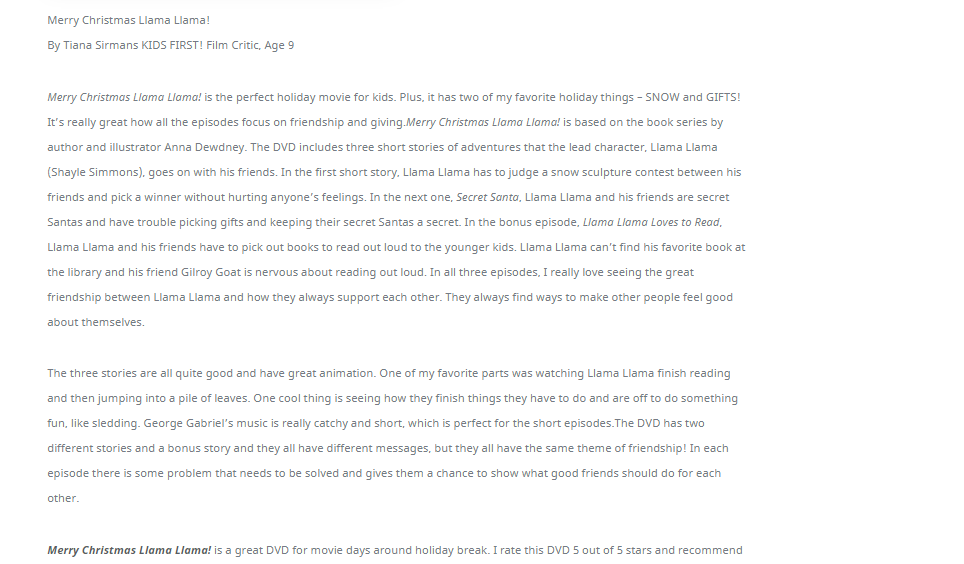 Merry Christmas Llama Llama!
By Tiana Sirmans KIDS FIRST! Film Critic, Age 9

Merry Christmas Llama Llama! is the perfect holiday movie for kids. Plus, it has two of my favorite holiday things – SNOW and GIFTS! It's really great how all the episodes focus on friendship and giving.Merry Christmas Llama Llama! is based on the book series by author and illustrator Anna Dewdney. The DVD includes three short stories of adventures that the lead character, Llama Llama (Shayle Simmons), goes on with his friends. In the first short story, Llama Llama has to judge a snow sculpture contest between his friends and pick a winner without hurting anyone's feelings. In the next one, Secret Santa, Llama Llama and his friends are secret Santas and have trouble picking gifts and keeping their secret Santas a secret. In the bonus episode, Llama Llama Loves to Read, Llama Llama and his friends have to pick out books to read out loud to the younger kids. Llama Llama can't find his favorite book at the library and his friend Gilroy Goat is nervous about reading out loud. In all three episodes, I really love seeing the great friendship between Llama Llama and how they always support each other. They always find ways to make other people feel good about themselves.

The three stories are all quite good and have great animation. One of my favorite parts was watching Llama Llama finish reading and then jumping into a pile of leaves. One cool thing is seeing how they finish things they have to do and are off to do something fun, like sledding. George Gabriel's music is really catchy and short, which is perfect for the short episodes.The DVD has two different stories and a bonus story and they all have different messages, but they all have the same theme of friendship! In each episode there is some problem that needs to be solved and gives them a chance to show what good friends should do for each other.

Merry Christmas Llama Llama! is a great DVD for movie days around holiday break. I rate this DVD 5 out of 5 stars and recommend